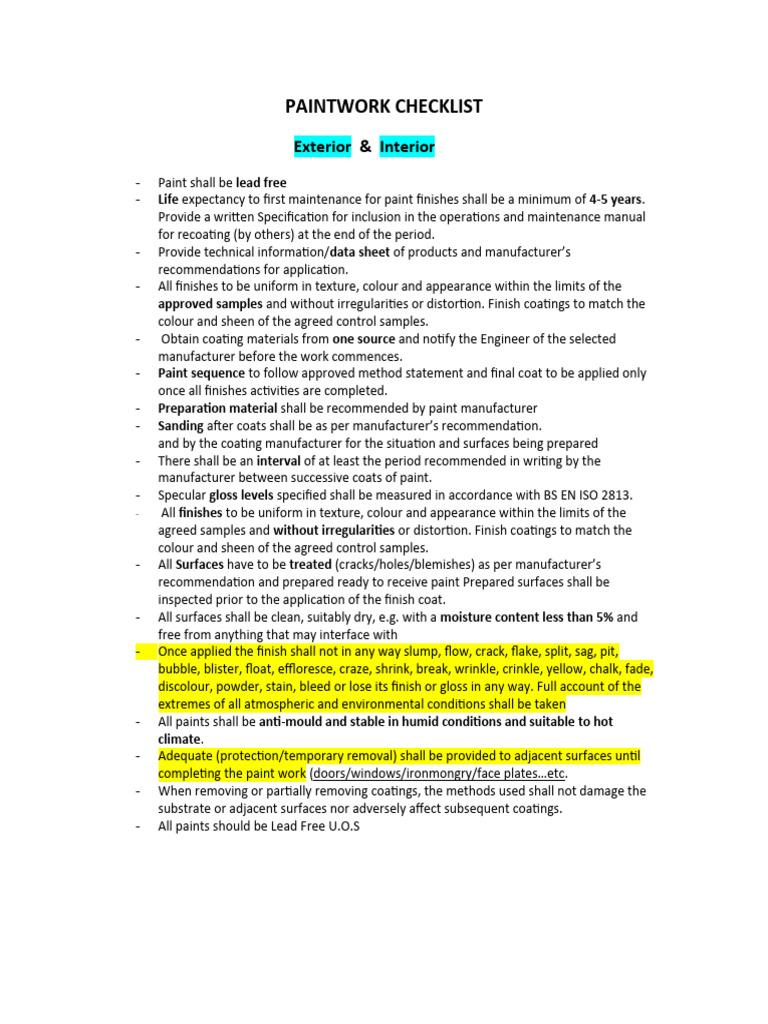 PAINTWORK CHECKLIST

Exterior & Interior

- Paint shall be lead free
- Life expectancy to first maintenance for paint finishes shall be a minimum of 4-5 years. Provide a written Specification for inclusion in the operations and maintenance manual for recoating (by others) at the end of the period.
- Provide technical information/data sheet of products and manufacturer's recommendations for application.
- All finishes to be uniform in texture, colour and appearance within the limits of the approved samples and without irregularities or distortion. Finish coatings to match the colour and sheen of the agreed control samples.
- Obtain coating materials from one source and notify the Engineer of the selected manufacturer before the work commences.
- Paint sequence to follow approved method statement and final coat to be applied only once all finishes activities are completed.
- Preparation material shall be recommended by paint manufacturer
- Sanding after coats shall be as per manufacturer's recommendation. and by the coating manufacturer for the situation and surfaces being prepared
- There shall be an interval of at least the period recommended in writing by the manufacturer between successive coats of paint.
- Specular gloss levels specified shall be measured in accordance with BS EN ISO 2813.
- All finishes to be uniform in texture, colour and appearance within the limits of the agreed samples and without irregularities or distortion. Finish coatings to match the colour and sheen of the agreed control samples.
- All Surfaces have to be treated (cracks/holes/blemishes) as per manufacturer's recommendation and prepared ready to receive paint Prepared surfaces shall be inspected prior to the application of the finish coat.
- All surfaces shall be clean, suitably dry, e.g. with a moisture content less than 5% and free from anything that may interface with
- Once applied the finish shall not in any way slump, flow, crack, flake, split, sag, pit, bubble, blister, float, effloresce, craze, shrink, break, wrinkle, crinkle, yellow, chalk, fade, discolour, powder, stain, bleed or lose its finish or gloss in any way. Full account of the extremes of all atmospheric and environmental conditions shall be taken
- All paints shall be anti-mould and stable in humid conditions and suitable to hot climate.
- Adequate (protection/temporary removal) shall be provided to adjacent surfaces until completing the paint work (doors/windows/ironmongry/face plates…etc.
- When removing or partially removing coatings, the methods used shall not damage the substrate or adjacent surfaces nor adversely affect subsequent coatings.
- All paints should be Lead Free U.O.S